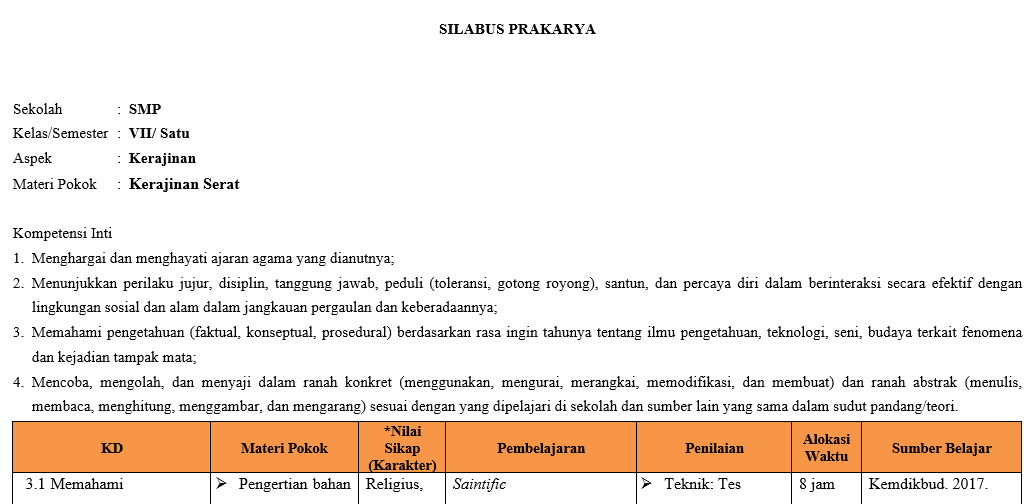 SILABUS PRAKARYA

Sekolah : SMP
Kelas/Semester : VII/ Satu
Aspek : Kerajinan
Materi Pokok : Kerajinan Serat

Kompetensi Inti
1. Menghargai dan menghayati ajaran agama yang dianutnya;
2. Menunjukkan perilaku jujur, disiplin, tanggung jawab, peduli (toleransi, gotong royong), santun, dan percaya diri dalam berinteraksi secara efektif dengan lingkungan sosial dan alam dalam jangkauan pergaulan dan keberadaannya;
3. Memahami pengetahuan (faktual, konseptual, prosedural) berdasarkan rasa ingin tahunya tentang ilmu pengetahuan, teknologi, seni, budaya terkait fenomena dan kejadian tampak mata;
4. Mencoba, mengolah, dan menyaji dalam ranah konkret (menggunakan, mengurai, merangkai, memodifikasi, dan membuat) dan ranah abstrak (menulis, membaca, menghitung, menggambar, dan mengarang) sesuai dengan yang dipelajari di sekolah dan sumber lain yang sama dalam sudut pandang/teori.

| KD | Materi Pokok | *Nilai Sikap (Karakter) | Pembelajaran | Penilaian | Alokasi Waktu | Sumber Belajar |
|---|---|---|---|---|---|---|
| 3.1 Memahami | ➢ Pengertian bahan | Religius, | Saintific | ➢ Teknik: Tes | 8 jam | Kemdikbud. 2017. |